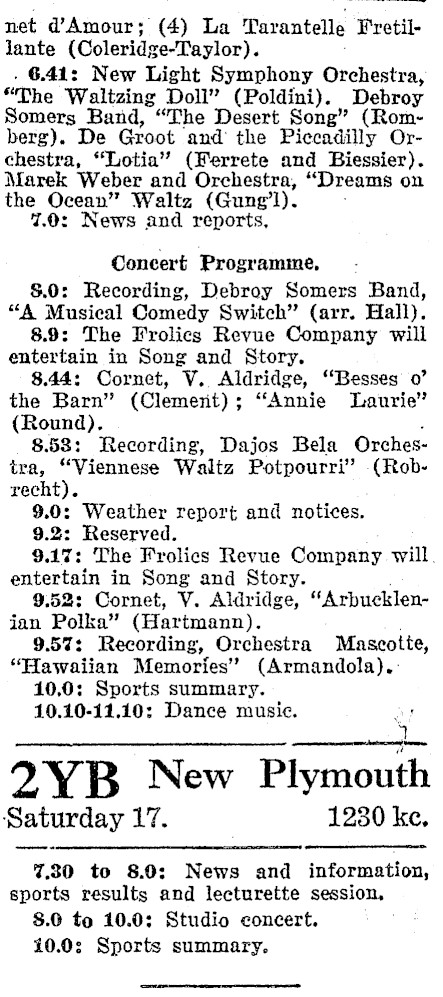 net d'Amour; (4) La Tarantelle Fretillante (Coleridge-Taylor).

6.41: New Light Symphony Orchestra, "The Waltzing Doll" (Poldini). Debroy Somers Band, "The Desert Song" (Romberg). De Groot and the Piccadilly Orchestra, "Lotia" (Ferrete and Biessier). Marek Weber and Orchestra, "Dreams on the Ocean" Waltz (Gung'l).

7.0: News and reports.

Concert Programme.

8.0: Recording, Debroy Somers Band, "A Musical Comedy Switch" (arr. Hall).

8.9: The Frolics Revue Company will entertain in Song and Story.

8.44: Cornet, V. Aldridge, "Besses o' the Barn" (Clement); "Annie Laurie" (Round).

8.53: Recording, Dajos Bela Orchestra, "Viennese Waltz Potpourri" (Robrecht).

9.0: Weather report and notices.

9.2: Reserved.

9.17: The Frolics Revue Company will entertain in Song and Story.

9.52: Cornet, V. Aldridge, "Arbucklenian Polka" (Hartmann).

9.57: Recording, Orchestra Mascotte, "Hawaiian Memories" (Armandola).

10.0: Sports summary.

10.10-11.10: Dance music.

2YB New Plymouth

Saturday 17. 1230 kc.

7.30 to 8.0: News and information, sports results and lecturette session.

8.0 to 10.0: Studio concert.

10.0: Sports summary.